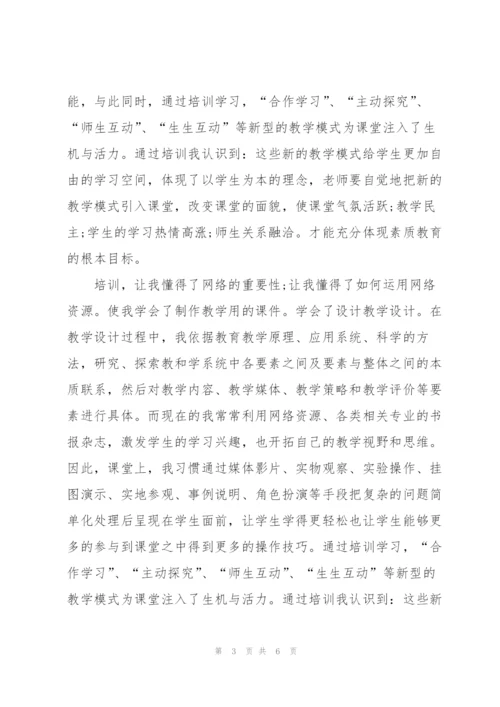 能，与此同时，通过培训学习，“合作学习”、“主动探究”、“师生互动”、“生生互动”等新型的教学模式为课堂注入了生机与活力。通过培训我认识到：这些新的教学模式给学生更加自由的学习空间，体现了以学生为本的理念，老师要自觉地把新的教学模式引入课堂，改变课堂的面貌，使课堂气氛活跃;教学民主;学生的学习热情高涨;师生关系融洽。才能充分体现素质教育的根本目标。

培训，让我懂得了网络的重要性;让我懂得了如何运用网络资源。使我学会了制作教学用的课件。学会了设计教学设计。在教学设计过程中，我依据教育教学原理、应用系统、科学的方法，研究、探索教和学系统中各要素之间及要素与整体之间的本质联系，然后对教学内容、教学媒体、教学策略和教学评价等要素进行具体。而现在的我常常利用网络资源、各类相关专业的书报杂志，激发学生的学习兴趣，也开拓自己的教学视野和思维。因此，课堂上，我习惯通过媒体影片、实物观察、实验操作、挂图演示、实地参观、事例说明、角色扮演等手段把复杂的问题简单化处理后呈现在学生面前，让学生学得更轻松也让学生能够更多的参与到课堂之中得到更多的操作技巧。通过培训学习，“合作学习”、“主动探究”、“师生互动”、“生生互动”等新型的教学模式为课堂注入了生机与活力。通过培训我认识到：这些新

第 3 页 共 6 页